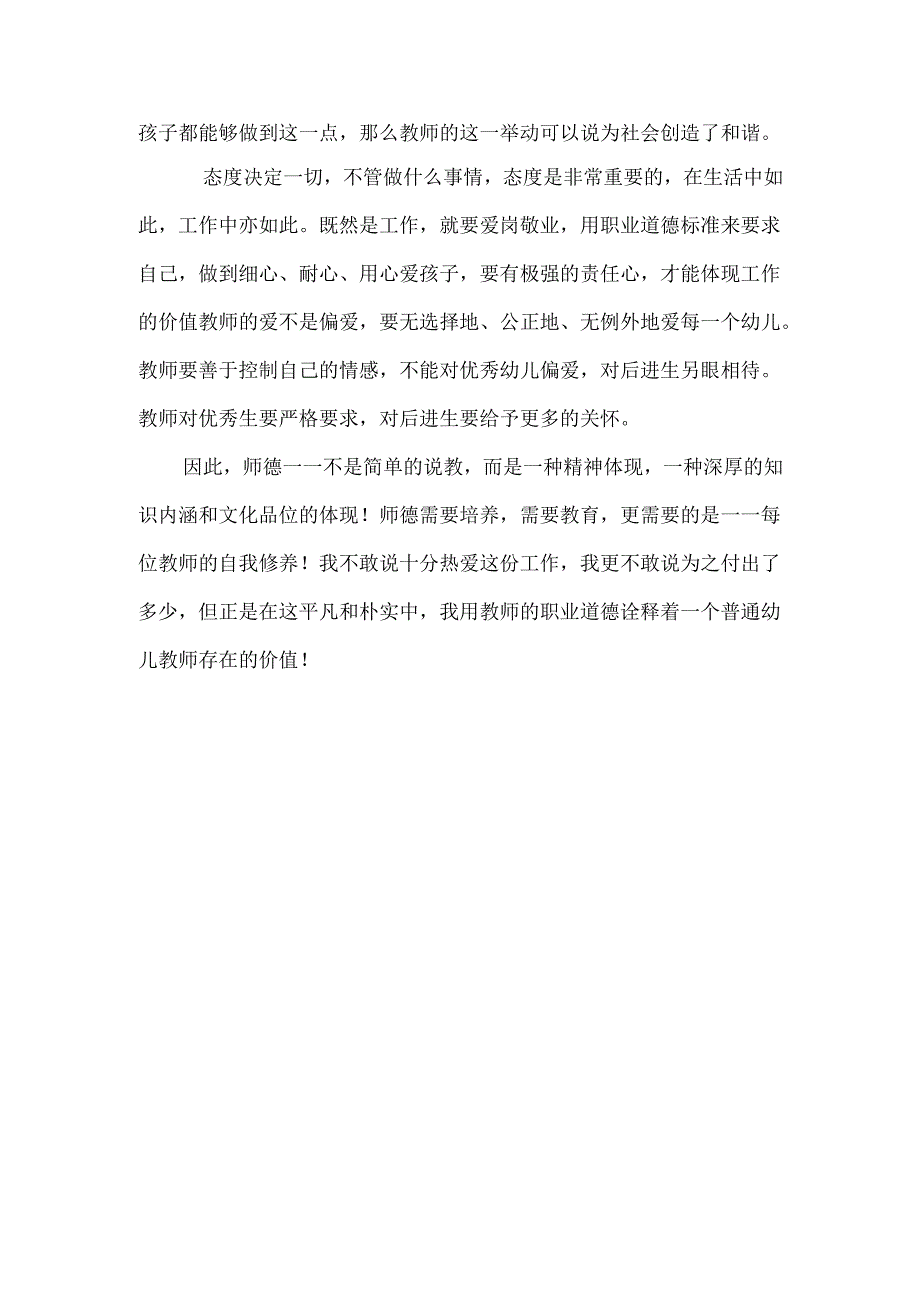 孩子都能够做到这一点，那么教师的这一举动可以说为社会创造了和谐。

态度决定一切，不管做什么事情，态度是非常重要的，在生活中如此，工作中亦如此。既然是工作，就要爱岗敬业，用职业道德标准来要求自己，做到细心、耐心、用心爱孩子，要有极强的责任心，才能体现工作的价值教师的爱不是偏爱，要无选择地、公正地、无例外地爱每一个幼儿。教师要善于控制自己的情感，不能对优秀幼儿偏爱，对后进生另眼相待。教师对优秀生要严格要求，对后进生要给予更多的关怀。

因此，师德一一不是简单的说教，而是一种精神体现，一种深厚的知识内涵和文化品位的体现！师德需要培养，需要教育，更需要的是一一每位教师的自我修养！我不敢说十分热爱这份工作，我更不敢说为之付出了多少，但正是在这平凡和朴实中，我用教师的职业道德诠释着一个普通幼儿教师存在的价值！